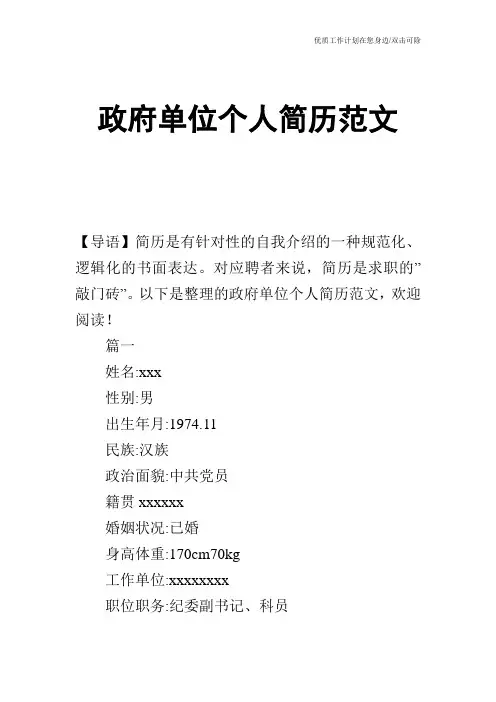 优质工作计划在您身边/双击可除

政府单位个人简历范文

【导语】简历是有针对性的自我介绍的一种规范化、逻辑化的书面表达。对应聘者来说，简历是求职的”敲门砖”。以下是整理的政府单位个人简历范文，欢迎阅读！

篇一

姓名:xxx

性别:男

出生年月:1974.11

民族:汉族

政治面貌:中共党员

籍贯 xxxxxx

婚姻状况:已婚

身高体重:170cm70kg

工作单位:xxxxxxxx

职位职务:纪委副书记、科员